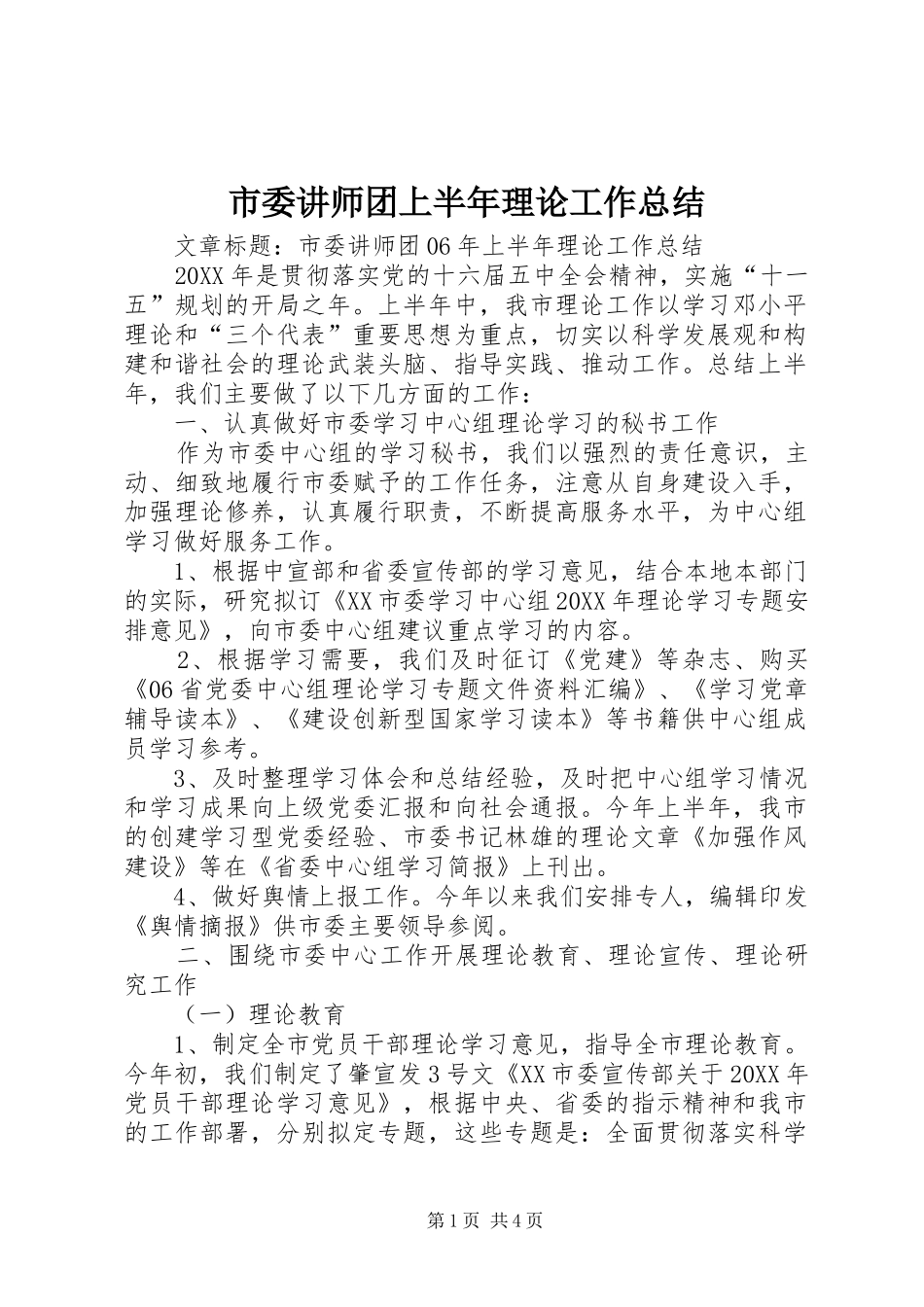 市委讲师团上半年理论工作总结

文章标题：市委讲师团06年上半年理论工作总结

20XX年是贯彻落实党的十六届五中全会精神，实施“十一五”规划的开局之年。上半年中，我市理论工作以学习邓小平理论和“三个代表”重要思想为重点，切实以科学发展观和构建和谐社会的理论武装头脑、指导实践、推动工作。总结上半年，我们主要做了以下几方面的工作：

一、认真做好市委学习中心组理论学习的秘书工作

作为市委中心组的学习秘书，我们以强烈的责任意识，主动、细致地履行市委赋予的工作任务，注意从自身建设入手，加强理论修养，认真履行职责，不断提高服务水平，为中心组学习做好服务工作。

1、根据中宣部和省委宣传部的学习意见，结合本地本部门的实际，研究拟订《XX市委学习中心组20XX年理论学习专题安排意见》，向市委中心组建议重点学习的内容。

2、根据学习需要，我们及时征订《党建》等杂志、购买《06省党委中心组理论学习专题文件资料汇编》、《学习党章辅导读本》、《建设创新型国家学习读本》等书籍供中心组成员学习参考。

3、及时整理学习体会和总结经验，及时把中心组学习情况和学习成果向上级党委汇报和向社会通报。今年上半年，我市的创建学习型党委经验、市委书记林雄的理论文章《加强作风建设》等在《省委中心组学习简报》上刊出。

4、做好舆情上报工作。今年以来我们安排专人，编辑印发《舆情摘报》供市委主要领导参阅。

二、围绕市委中心工作开展理论教育、理论宣传、理论研究工作

（一）理论教育

1、制定全市党员干部理论学习意见，指导全市理论教育。今年初，我们制定了肇宣发3号文《XX市委宣传部关于20XX年党员干部理论学习意见》，根据中央、省委的指示精神和我市的工作部署，分别拟定专题，这些专题是：全面贯彻落实科学

第1页 共4页